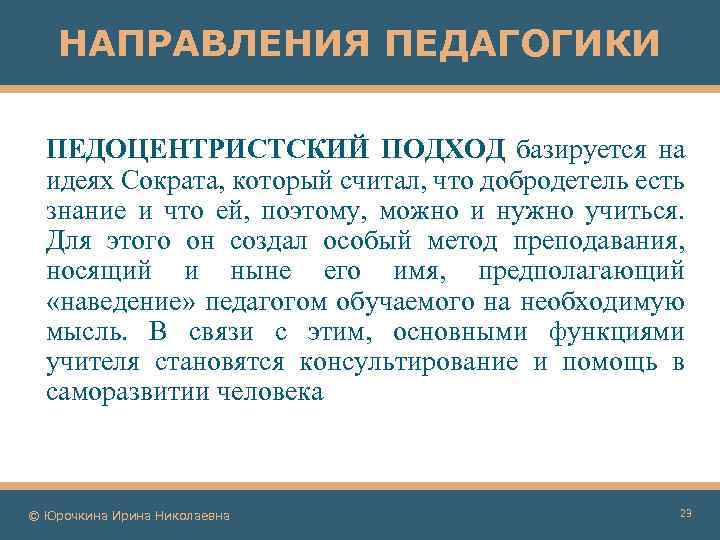 НАПРАВЛЕНИЯ ПЕДАГОГИКИ

ПЕДОЦЕНТРИСТСКИЙ ПОДХОД базируется на идеях Сократа, который считал, что добродетель есть знание и что ей, поэтому, можно и нужно учиться. Для этого он создал особый метод преподавания, носящий и ныне его имя, предполагающий «наведение» педагогом обучаемого на необходимую мысль. В связи с этим, основными функциями учителя становятся консультирование и помощь в саморазвитии человека

© Юрочкина Ирина Николаевна

23